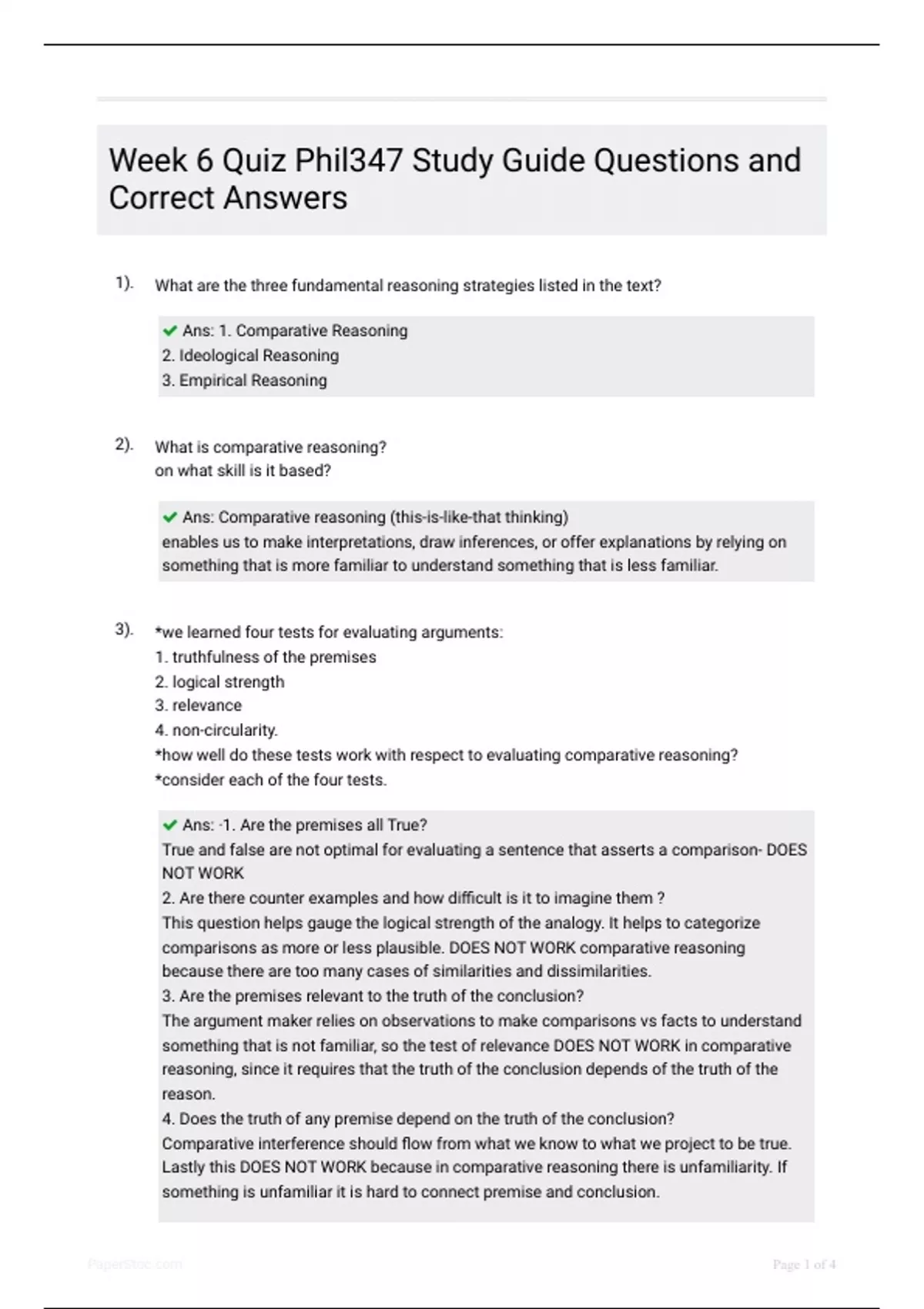 Week 6 Quiz Phil347 Study Guide Questions and Correct Answers

1). What are the three fundamental reasoning strategies listed in the text?

Ans: 1. Comparative Reasoning
2. Ideological Reasoning
3. Empirical Reasoning

2). What is comparative reasoning?
on what skill is it based?

Ans: Comparative reasoning (this-is-like-that thinking)
enables us to make interpretations, draw inferences, or offer explanations by relying on something that is more familiar to understand something that is less familiar.

3). *we learned four tests for evaluating arguments:
1. truthfulness of the premises
2. logical strength
3. relevance
4. non-circularity.
*how well do these tests work with respect to evaluating comparative reasoning?
*consider each of the four tests.

Ans: -1. Are the premises all True?
True and false are not optimal for evaluating a sentence that asserts a comparison- DOES NOT WORK
2. Are there counter examples and how difficult is it to imagine them ?
This question helps gauge the logical strength of the analogy. It helps to categorize comparisons as more or less plausible. DOES NOT WORK comparative reasoning because there are too many cases of similarities and dissimilarities.
3. Are the premises relevant to the truth of the conclusion?
The argument maker relies on observations to make comparisons vs facts to understand something that is not familiar, so the test of relevance DOES NOT WORK in comparative reasoning, since it requires that the truth of the conclusion depends of the truth of the reason.
4. Does the truth of any premise depend on the truth of the conclusion?
Comparative interference should flow from what we know to what we project to be true. Lastly this DOES NOT WORK because in comparative reasoning there is unfamiliarity. If something is unfamiliar it is hard to connect premise and conclusion.

PaperStoc.com

Page 1 of 4